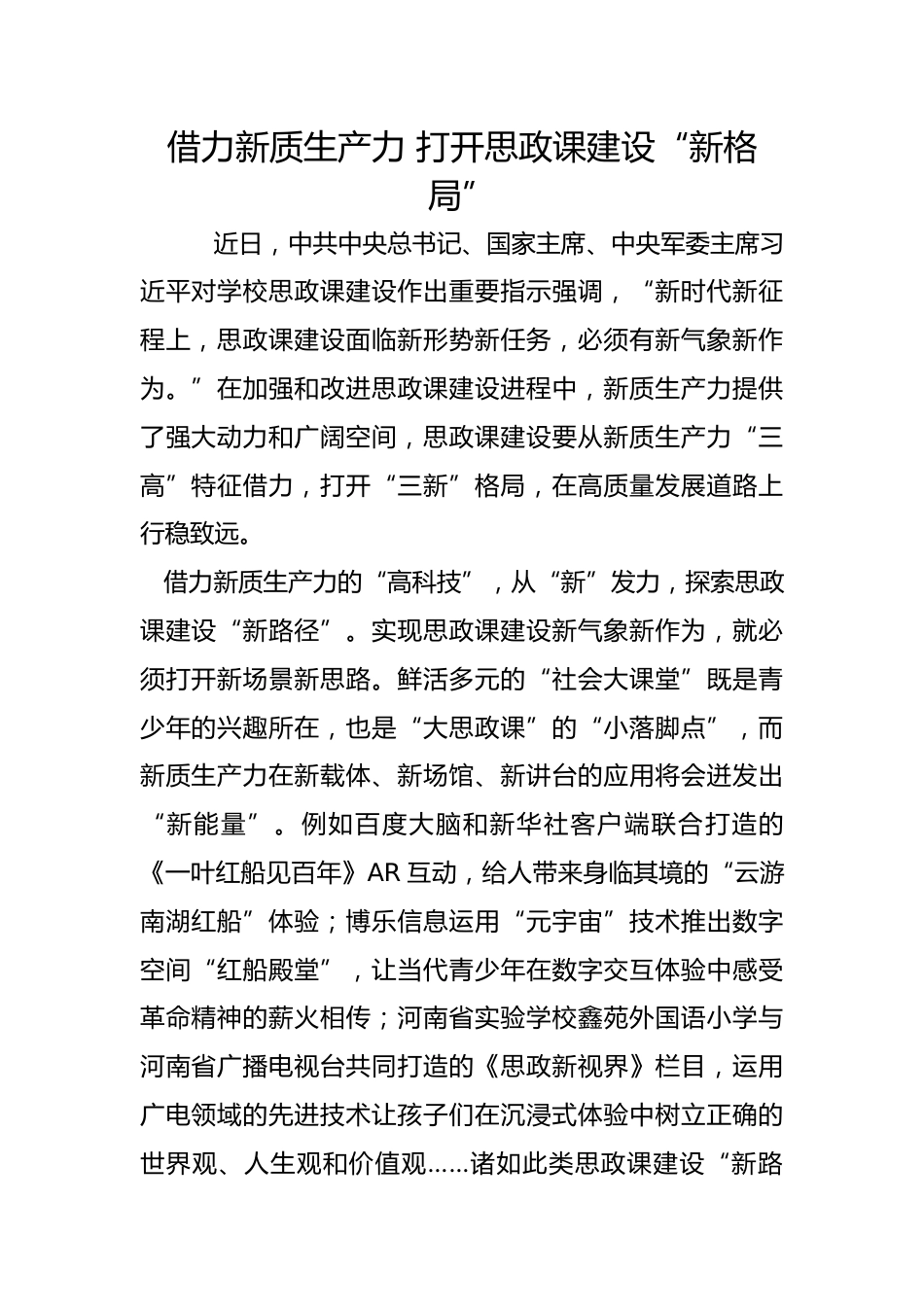 借力新质生产力 打开思政课建设“新格局”

近日，中共中央总书记、国家主席、中央军委主席习近平对学校思政课建设作出重要指示强调，“新时代新征程上，思政课建设面临新形势新任务，必须有新气象新作为。”在加强和改进思政课建设进程中，新质生产力提供了强大动力和广阔空间，思政课建设要从新质生产力“三高”特征借力，打开“三新”格局，在高质量发展道路上行稳致远。

借力新质生产力的“高科技”，从“新”发力，探索思政课建设“新路径”。实现思政课建设新气象新作为，就必须打开新场景新思路。鲜活多元的“社会大课堂”既是青少年的兴趣所在，也是“大思政课”的“小落脚点”，而新质生产力在新载体、新场馆、新讲台的应用将会迸发出“新能量”。例如百度大脑和新华社客户端联合打造的《一叶红船见百年》AR 互动，给人带来身临其境的“云游南湖红船”体验；博乐信息运用“元宇宙”技术推出数字空间“红船殿堂”，让当代青少年在数字交互体验中感受革命精神的薪火相传；河南省实验学校鑫苑外国语小学与河南省广播电视台共同打造的《思政新视界》栏目，运用广电领域的先进技术让孩子们在沉浸式体验中树立正确的世界观、人生观和价值观……诸如此类思政课建设“新路